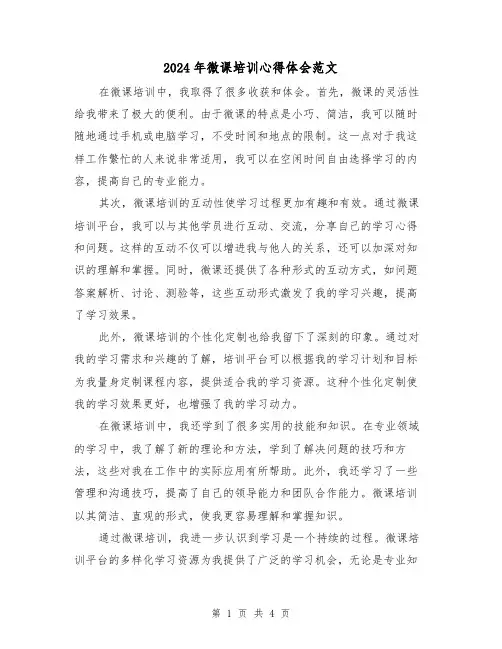 2024年微课培训心得体会范文

在微课培训中，我取得了很多收获和体会。首先，微课的灵活性给我带来了极大的便利。由于微课的特点是小巧、简洁，我可以随时随地通过手机或电脑学习，不受时间和地点的限制。这一点对于我这样工作繁忙的人来说非常适用，我可以在空闲时间自由选择学习的内容，提高自己的专业能力。

其次，微课培训的互动性使学习过程更加有趣和有效。通过微课培训平台，我可以与其他学员进行互动、交流，分享自己的学习心得和问题。这样的互动不仅可以增进我与他人的关系，还可以加深对知识的理解和掌握。同时，微课还提供了各种形式的互动方式，如问题答案解析、讨论、测验等，这些互动形式激发了我的学习兴趣，提高了学习效果。

此外，微课培训的个性化定制也给我留下了深刻的印象。通过对我的学习需求和兴趣的了解，培训平台可以根据我的学习计划和目标为我量身定制课程内容，提供适合我的学习资源。这种个性化定制使我的学习效果更好，也增强了我的学习动力。

在微课培训中，我还学到了很多实用的技能和知识。在专业领域的学习中，我了解了新的理论和方法，学到了解决问题的技巧和方法，这些对我在工作中的实际应用有所帮助。此外，我还学习了一些管理和沟通技巧，提高了自己的领导能力和团队合作能力。微课培训以其简洁、直观的形式，使我更容易理解和掌握知识。

通过微课培训，我进一步认识到学习是一个持续的过程。微课培训平台的多样化学习资源为我提供了广泛的学习机会，无论是专业知

第 1 页 共 4 页